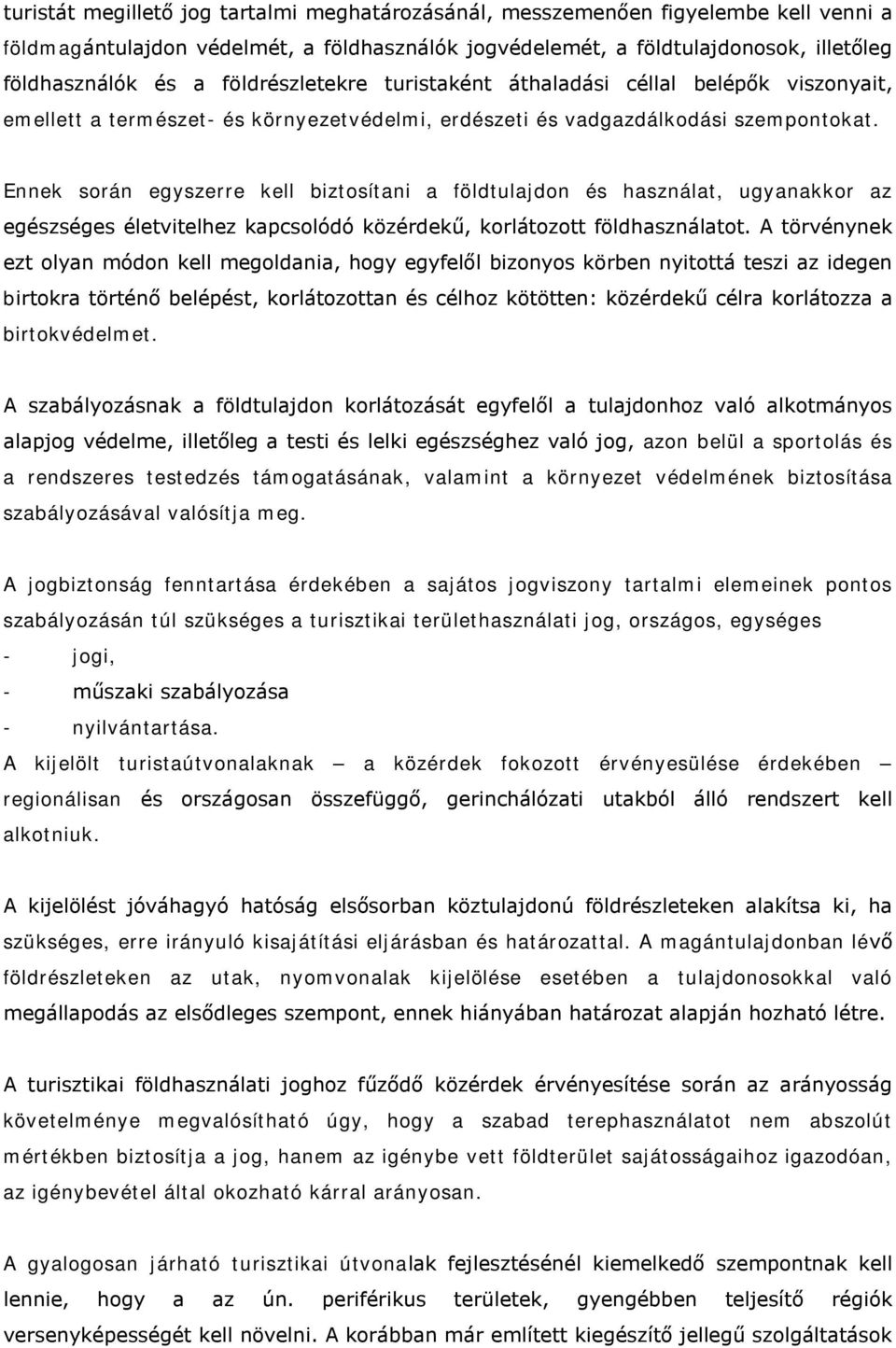 turistát megillető jog tartalmi meghatározásánál, messzemenően figyelembe kell venni a földmagántulajdon védelmét, a földhasználók jogvédelemét, a földtulajdonosok, illetőleg földhasználók és a földrészletekre turistaként áthaladási céllal belépők viszonyait, emellett a természet- és környezetvédelmi, erdészeti és vadgazdálkodási szempontokat.

Ennek során egyszerre kell biztosítani a földtulajdon és használat, ugyanakkor az egészséges életvitelhez kapcsolódó közérdekű, korlátozott földhasználatot. A törvénynek ezt olyan módon kell megoldania, hogy egyfelől bizonyos körben nyitottá teszi az idegen birtokra történő belépést, korlátozottan és célhoz kötötten: közérdekű célra korlátozza a birtokvédelmet.

A szabályozásnak a földtulajdon korlátozását egyfelől a tulajdonhoz való alkotmányos alapjog védelme, illetőleg a testi és lelki egészséghez való jog, azon belül a sportolás és a rendszeres testedzés támogatásának, valamint a környezet védelmének biztosítása szabályozásával valósítja meg.

A jogbiztonság fenntartása érdekében a sajátos jogviszony tartalmi elemeinek pontos szabályozásán túl szükséges a turisztikai területhasználati jog, országos, egységes
- jogi,
- műszaki szabályozása
- nyilvántartása.
A kijelölt turistaútvonalaknak — a közérdek fokozott érvényesülése érdekében — regionálisan és országosan összefüggő, gerinchálózati utakból álló rendszert kell alkotniuk.

A kijelölést jóváhagyó hatóság elsősorban köztulajdonú földrészleteken alakítsa ki, ha szükséges, erre irányuló kisajátítási eljárásban és határozattal. A magántulajdonban lévő földrészleteken az utak, nyomvonalak kijelölése esetében a tulajdonosokkal való megállapodás az elsődleges szempont, ennek hiányában határozat alapján hozható létre.

A turisztikai földhasználati joghoz fűződő közérdek érvényesítése során az arányosság követelménye megvalósítható úgy, hogy a szabad terephasználatot nem abszolút mértékben biztosítja a jog, hanem az igénybe vett földterület sajátosságaihoz igazodóan, az igénybevétel által okozható kárral arányosan.

A gyalogosan járható turisztikai útvonalak fejlesztésénél kiemelkedő szempontnak kell lennie, hogy a az ún. periférikus területek, gyengébben teljesítő régiók versenyképességét kell növelni. A korábban már említett kiegészítő jellegű szolgáltatások